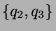 $\{q_2, q_3\}$